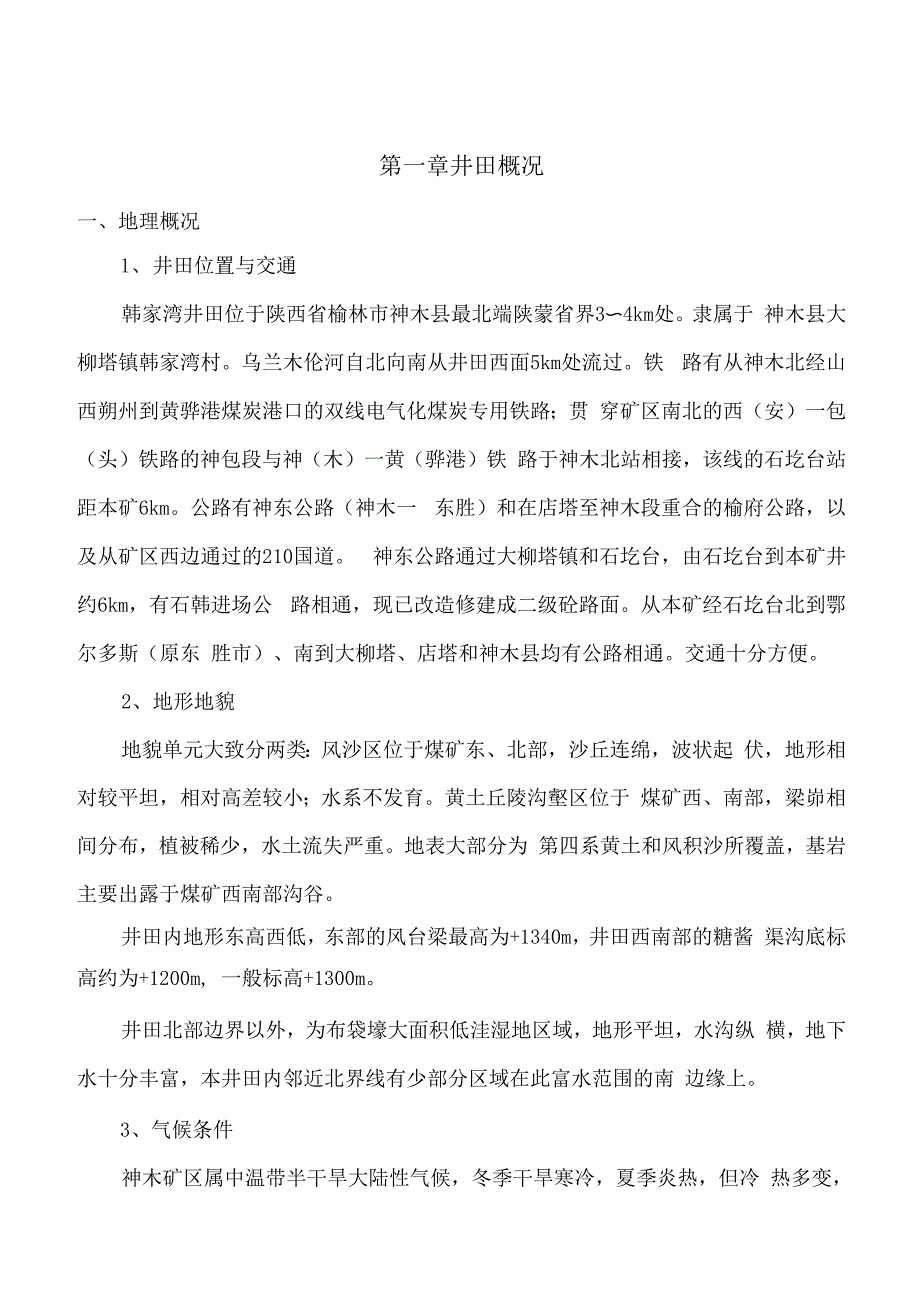 第一章井田概况

一、地理概况

1、井田位置与交通

韩家湾井田位于陕西省榆林市神木县最北端陕蒙省界3〜4km处。隶属于 神木县大柳塔镇韩家湾村。乌兰木伦河自北向南从井田西面5km处流过。铁 路有从神木北经山西朔州到黄骅港煤炭港口的双线电气化煤炭专用铁路；贯 穿矿区南北的西（安）一包（头）铁路的神包段与神（木）一黄（骅港）铁 路于神木北站相接，该线的石圪台站距本矿6km。公路有神东公路（神木一 东胜）和在店塔至神木段重合的榆府公路，以及从矿区西边通过的210国道。 神东公路通过大柳塔镇和石圪台，由石圪台到本矿井约6km，有石韩进场公 路相通，现已改造修建成二级砼路面。从本矿经石圪台北到鄂尔多斯（原东 胜市）、南到大柳塔、店塔和神木县均有公路相通。交通十分方便。

2、地形地貌

地貌单元大致分两类：风沙区位于煤矿东、北部，沙丘连绵，波状起 伏，地形相对较平坦，相对高差较小；水系不发育。黄土丘陵沟壑区位于 煤矿西、南部，梁峁相间分布，植被稀少，水土流失严重。地表大部分为 第四系黄土和风积沙所覆盖，基岩主要出露于煤矿西南部沟谷。

井田内地形东高西低，东部的风台梁最高为+1340m，井田西南部的糖酱 渠沟底标高约为+1200m，一般标高+1300m。

井田北部边界以外，为布袋壕大面积低洼湿地区域，地形平坦，水沟纵 横，地下水十分丰富，本井田内邻近北界线有少部分区域在此富水范围的南 边缘上。

3、气候条件

神木矿区属中温带半干旱大陆性气候，冬季干旱寒冷，夏季炎热，但冷 热多变，